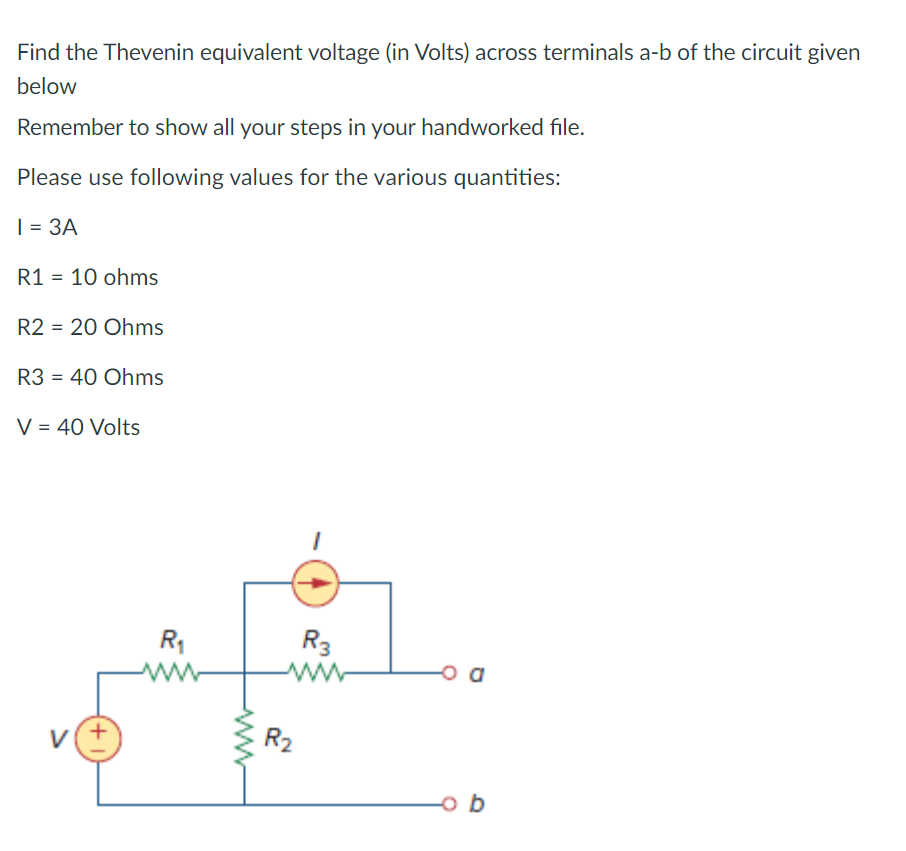 Find the Thevenin equivalent voltage (in Volts) across terminals a-b of the circuit given below

Remember to show all your steps in your handworked file.

Please use following values for the various quantities:

I = 3A

R1 = 10 ohms

R2 = 20 Ohms

R3 = 40 Ohms

V = 40 Volts

$I$

$R_1$

$R_3$

$a$

$V$

+
−

$R_2$

$b$